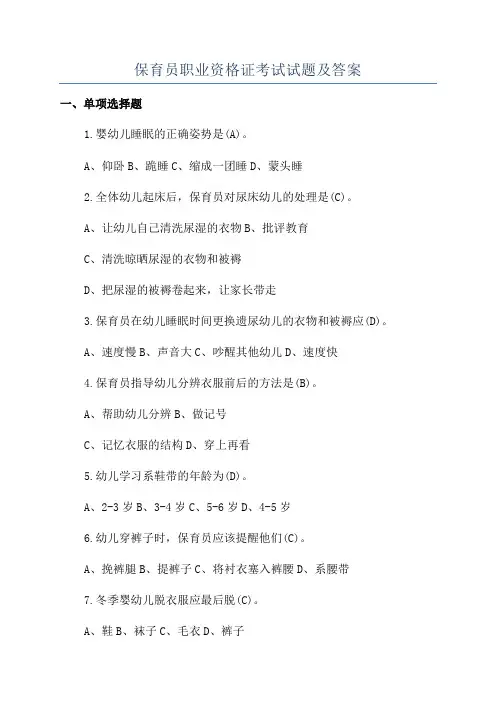 保育员职业资格证考试试题及答案

一、单项选择题

1.婴幼儿睡眠的正确姿势是(A)。

A、仰卧 B、跪睡 C、缩成一团睡 D、蒙头睡

2.全体幼儿起床后，保育员对尿床幼儿的处理是(C)。

A、让幼儿自己清洗尿湿的衣物 B、批评教育

C、清洗晾晒尿湿的衣物和被褥

D、把尿湿的被褥卷起来，让家长带走

3.保育员在幼儿睡眠时间更换遗尿幼儿的衣物和被褥应(D)。

A、速度慢 B、声音大 C、吵醒其他幼儿 D、速度快

4.保育员指导幼儿分辨衣服前后的方法是(B)。

A、帮助幼儿分辨 B、做记号

C、记忆衣服的结构 D、穿上再看

5.幼儿学习系鞋带的年龄为(D)。

A、2-3 岁 B、3-4 岁 C、5-6 岁 D、4-5 岁

6.幼儿穿裤子时，保育员应该提醒他们(C)。

A、挽裤腿 B、提裤子 C、将衬衣塞入裤腰 D、系腰带

7.冬季婴幼儿脱衣服应最后脱(C)。

A、鞋 B、袜子 C、毛衣 D、裤子